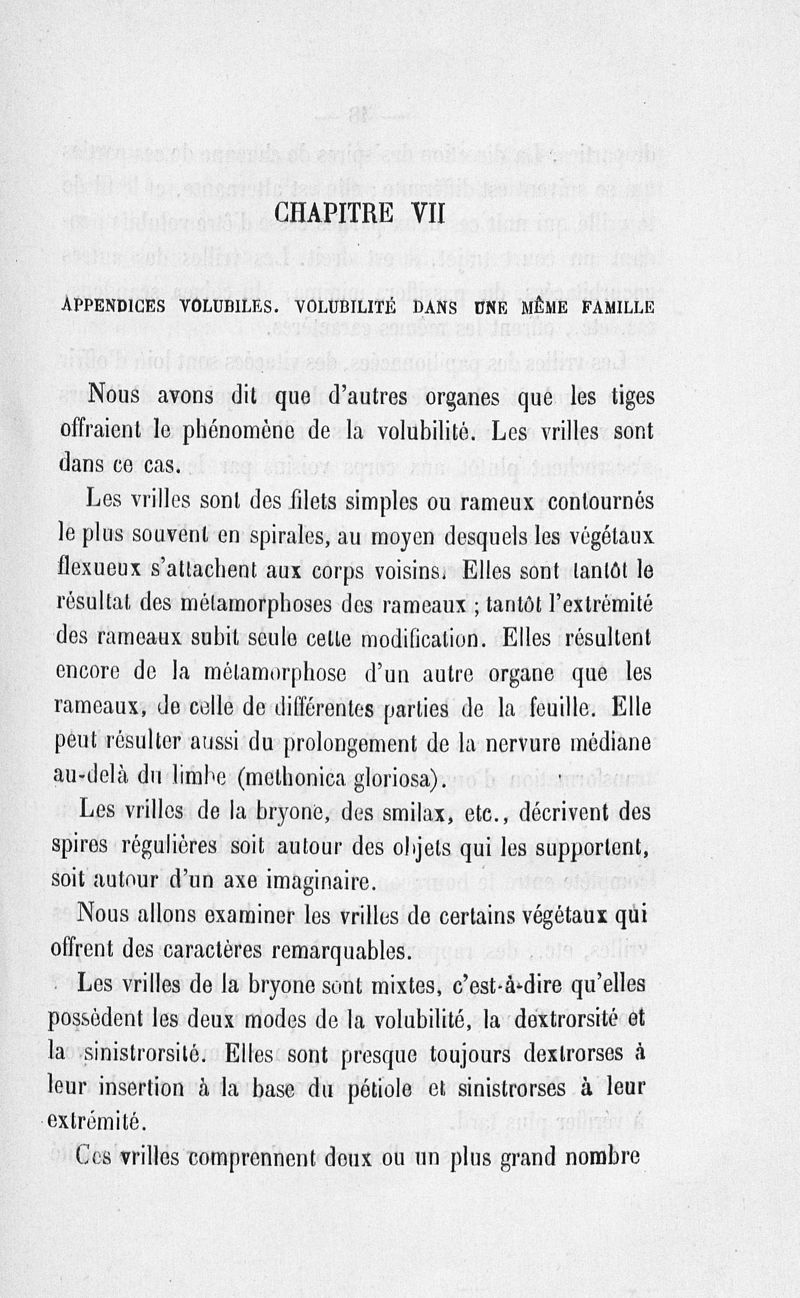 CHAPITRE VII

APPENDICES VOLUBILES. VOLUBILITÉ DANS UNE MÊME FAMILLE

Nous avons dit que d'autres organes que les tiges offraient le phénomène de la volubilité. Les vrilles sont dans ce cas.

Les vrilles sont des filets simples ou rameux contournés le plus souvent en spirales, au moyen desquels les végétaux flexueux s'attachent aux corps voisins. Elles sont tantôt le résultat des métamorphoses des rameaux ; tantôt l'extrémité des rameaux subit seule cette modification. Elles résultent encore de la métamorphose d'un autre organe que les rameaux, de celle de différentes parties de la feuille. Elle peut résulter aussi du prolongement de la nervure médiane au-delà du limbe (methonica gloriosa).

Les vrilles de la bryone, des smilax, etc., décrivent des spires régulières soit autour des objets qui les supportent, soit autour d'un axe imaginaire.

Nous allons examiner les vrilles de certains végétaux qui offrent des caractères remarquables.

Les vrilles de la bryone sont mixtes, c'est-à-dire qu'elles possèdent les deux modes de la volubilité, la dextrorsité et la sinistrorsité. Elles sont presque toujours dextrorses à leur insertion à la base du pétiole et sinistrorses à leur extrémité.

Ces vrilles comprennent deux ou un plus grand nombre